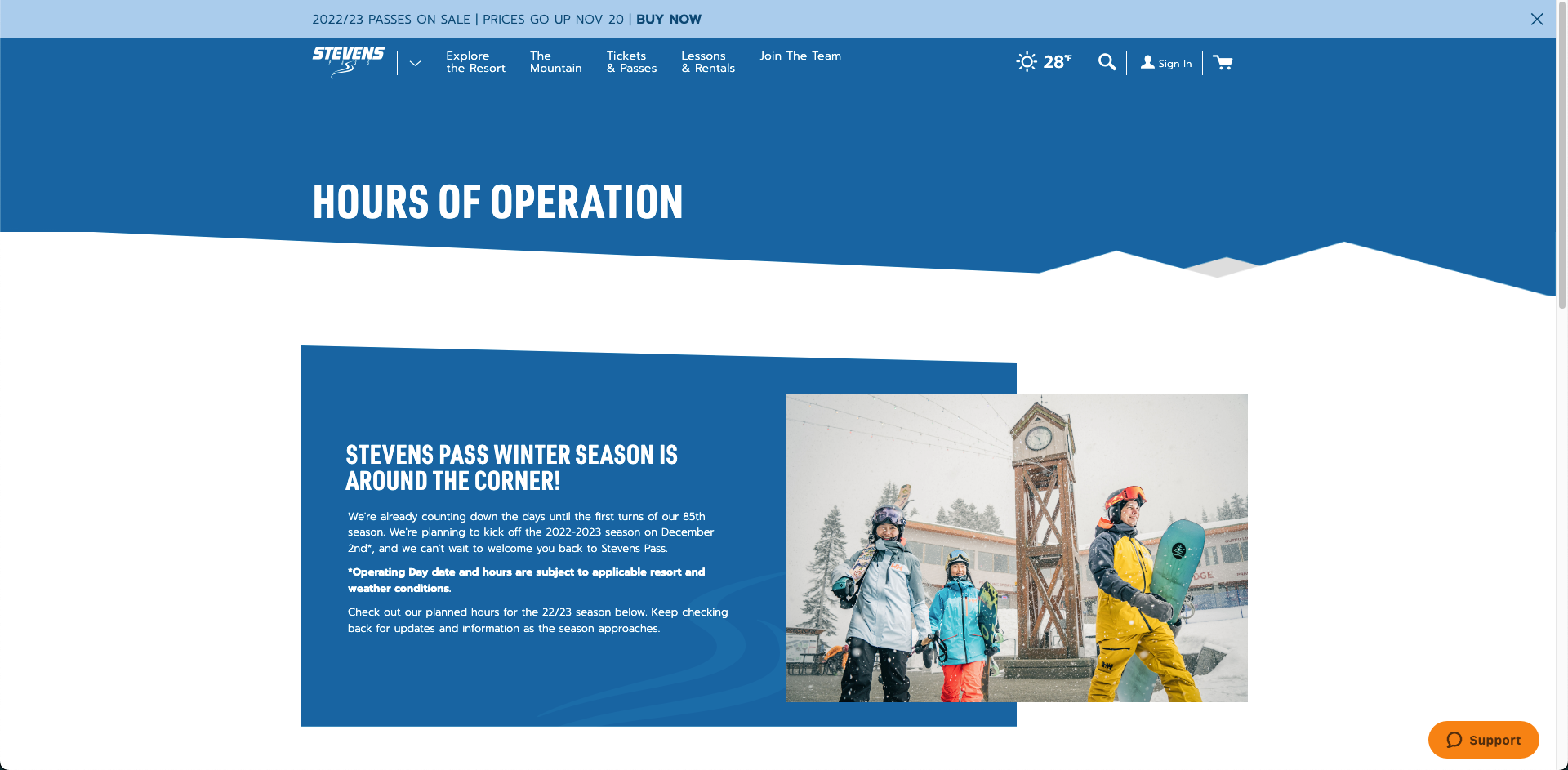 2022/23 PASSES ON SALE | PRICES GO UP NOV 20 | BUY NOW

STEVENS

Explore the Resort
The Mountain
Tickets & Passes
Lessons & Rentals
Join The Team

28°F

Sign In

HOURS OF OPERATION

STEVENS PASS WINTER SEASON IS AROUND THE CORNER!

We're already counting down the days until the first turns of our 85th season. We're planning to kick off the 2022-2023 season on December 2nd*, and we can't wait to welcome you back to Stevens Pass.

*Operating Day date and hours are subject to applicable resort and weather conditions.

Check out our planned hours for the 22/23 season below. Keep checking back for updates and information as the season approaches.

Support